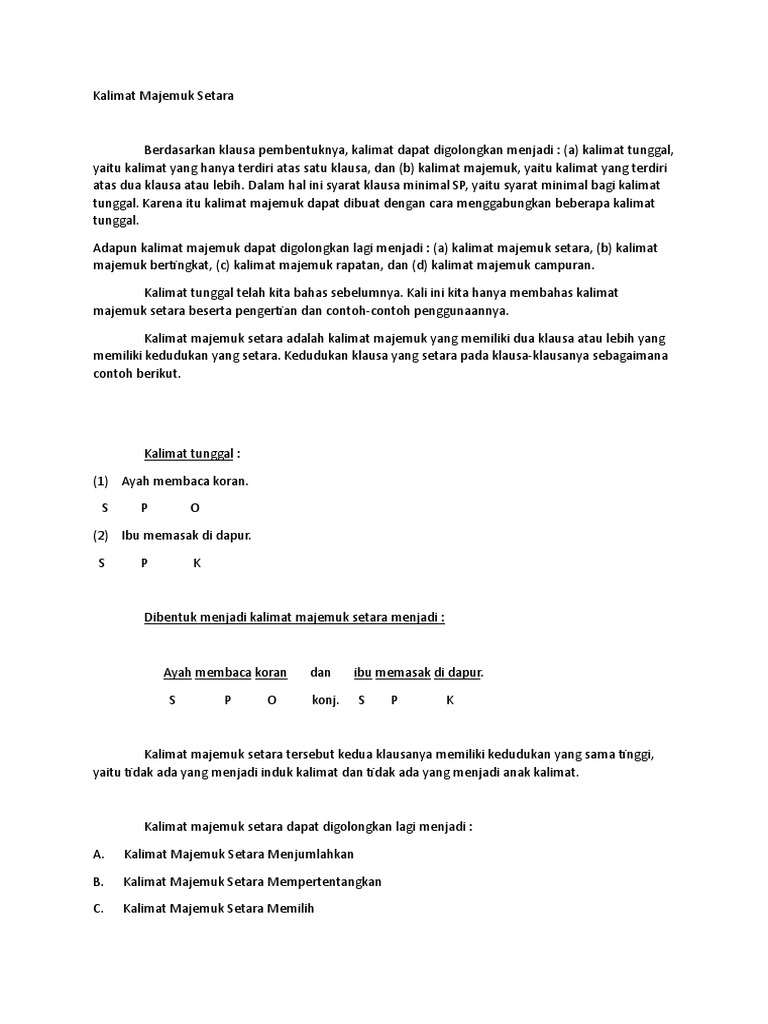 Kalimat Majemuk Setara

Berdasarkan klausa pembentuknya, kalimat dapat digolongkan menjadi : (a) kalimat tunggal, yaitu kalimat yang hanya terdiri atas satu klausa, dan (b) kalimat majemuk, yaitu kalimat yang terdiri atas dua klausa atau lebih. Dalam hal ini syarat klausa minimal SP, yaitu syarat minimal bagi kalimat tunggal. Karena itu kalimat majemuk dapat dibuat dengan cara menggabungkan beberapa kalimat tunggal.

Adapun kalimat majemuk dapat digolongkan lagi menjadi : (a) kalimat majemuk setara, (b) kalimat majemuk bertingkat, (c) kalimat majemuk rapatan, dan (d) kalimat majemuk campuran.

Kalimat tunggal telah kita bahas sebelumnya. Kali ini kita hanya membahas kalimat majemuk setara beserta pengertian dan contoh-contoh penggunaannya.

Kalimat majemuk setara adalah kalimat majemuk yang memiliki dua klausa atau lebih yang memiliki kedudukan yang setara. Kedudukan klausa yang setara pada klausa-klausanya sebagaimana contoh berikut.

Kalimat tunggal :

(1) Ayah membaca koran.

S P O

(2) Ibu memasak di dapur.

S P K

Dibentuk menjadi kalimat majemuk setara menjadi :

Ayah membaca koran dan ibu memasak di dapur.

S P O konj. S P K

Kalimat majemuk setara tersebut kedua klausanya memiliki kedudukan yang sama tinggi, yaitu tidak ada yang menjadi induk kalimat dan tidak ada yang menjadi anak kalimat.

Kalimat majemuk setara dapat digolongkan lagi menjadi :

A. Kalimat Majemuk Setara Menjumlahkan

B. Kalimat Majemuk Setara Mempertentangkan

C. Kalimat Majemuk Setara Memilih